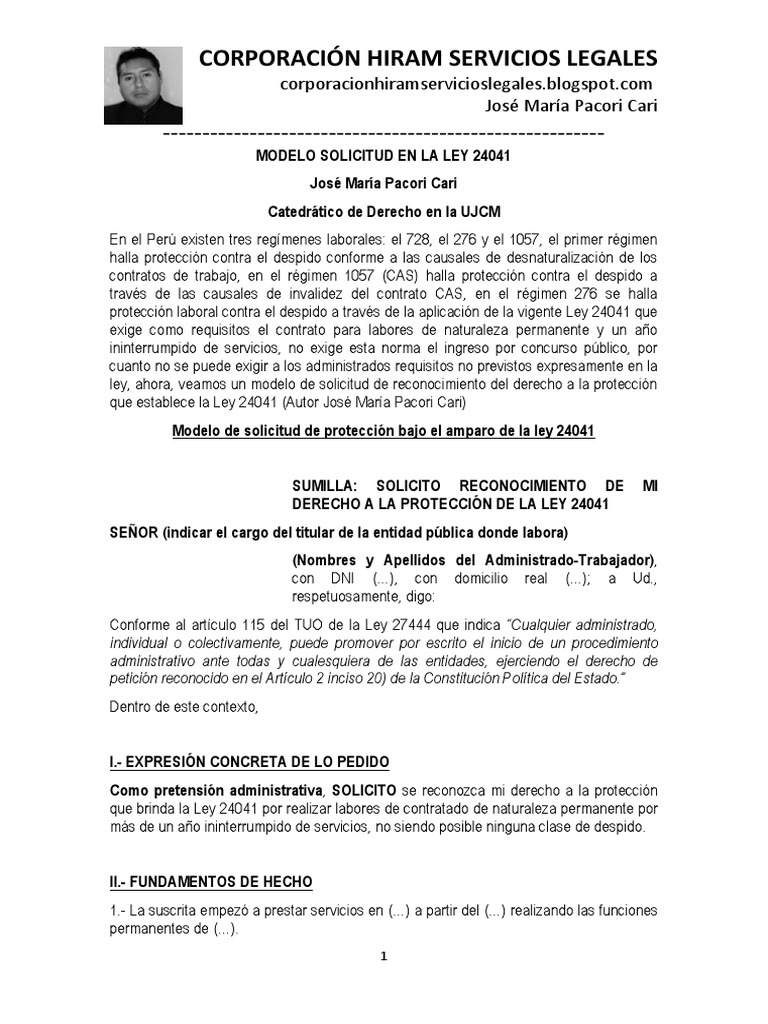 CORPORACIÓN HIRAM SERVICIOS LEGALES
corporacionhiramservicioslegales.blogspot.com
José María Pacori Cari

--------------------------------------------------------

MODELO SOLICITUD EN LA LEY 24041

José María Pacori Cari

Catedrático de Derecho en la UJCM

En el Perú existen tres regímenes laborales: el 728, el 276 y el 1057, el primer régimen halla protección contra el despido conforme a las causales de desnaturalización de los contratos de trabajo, en el régimen 1057 (CAS) halla protección contra el despido a través de las causales de invalidez del contrato CAS, en el régimen 276 se halla protección laboral contra el despido a través de la aplicación de la vigente Ley 24041 que exige como requisitos el contrato para labores de naturaleza permanente y un año ininterrumpido de servicios, no exige esta norma el ingreso por concurso público, por cuanto no se puede exigir a los administrados requisitos no previstos expresamente en la ley, ahora, veamos un modelo de solicitud de reconocimiento del derecho a la protección que establece la Ley 24041 (Autor José María Pacori Cari)

Modelo de solicitud de protección bajo el amparo de la ley 24041

SUMILLA: SOLICITO RECONOCIMIENTO DE MI DERECHO A LA PROTECCIÓN DE LA LEY 24041

SEÑOR (indicar el cargo del titular de la entidad pública donde labora)

(Nombres y Apellidos del Administrado-Trabajador), con DNI (...), con domicilio real (...); a Ud., respetuosamente, digo:

Conforme al artículo 115 del TUO de la Ley 27444 que indica "Cualquier administrado, individual o colectivamente, puede promover por escrito el inicio de un procedimiento administrativo ante todas y cualesquiera de las entidades, ejerciendo el derecho de petición reconocido en el Artículo 2 inciso 20) de la Constitución Política del Estado."

Dentro de este contexto,

I.- EXPRESIÓN CONCRETA DE LO PEDIDO

Como pretensión administrativa, SOLICITO se reconozca mi derecho a la protección que brinda la Ley 24041 por realizar labores de contratado de naturaleza permanente por más de un año ininterrumpido de servicios, no siendo posible ninguna clase de despido.

II.- FUNDAMENTOS DE HECHO

1.- La suscrita empezó a prestar servicios en (...) a partir del (...) realizando las funciones permanentes de (...).

1